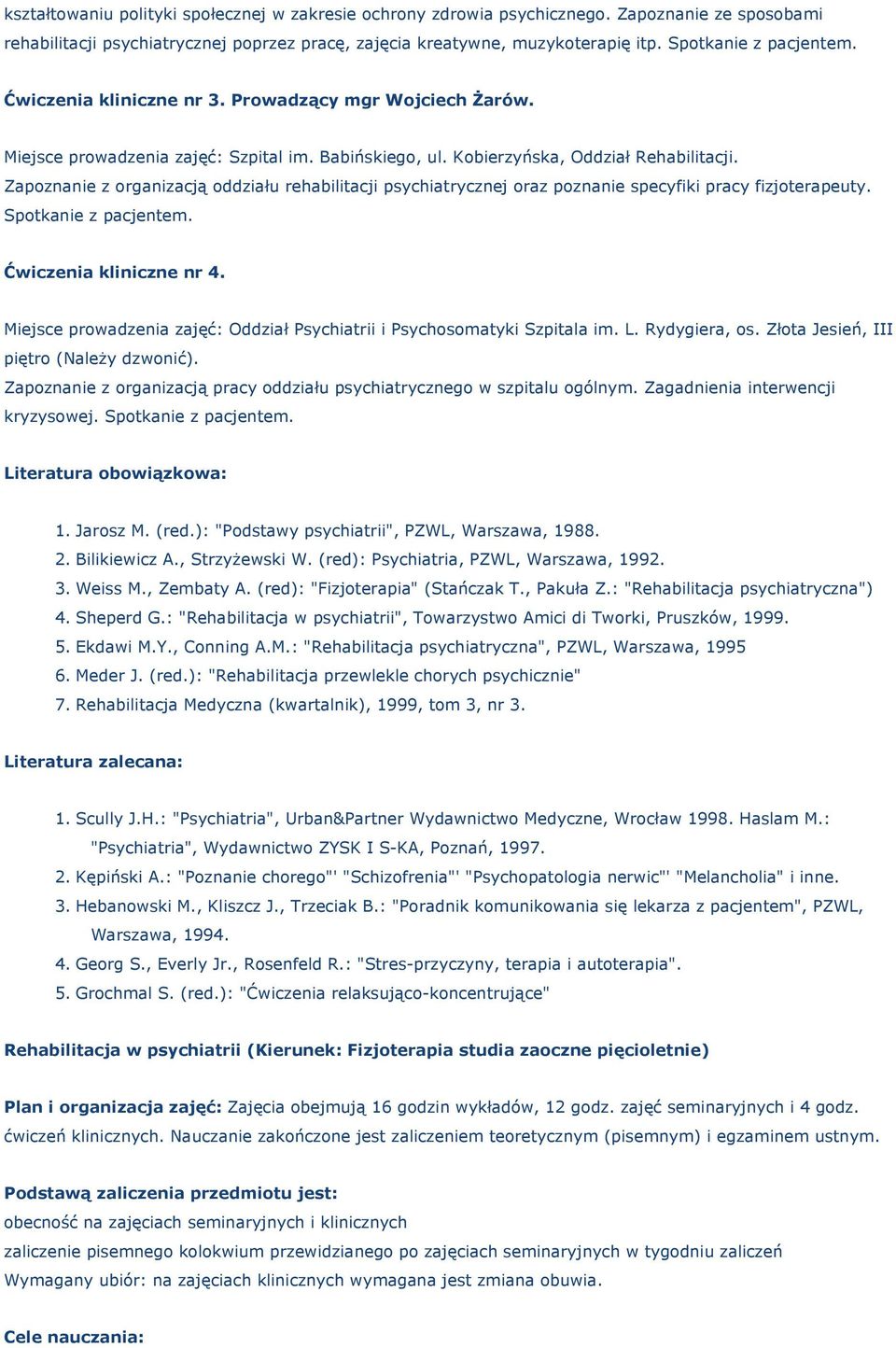 kształtowaniu polityki społecznej w zakresie ochrony zdrowia psychicznego. Zapoznanie ze sposobami rehabilitacji psychiatrycznej poprzez pracę, zajęcia kreatywne, muzykoterapię itp. Spotkanie z pacjentem.

Ćwiczenia kliniczne nr 3. Prowadzący mgr Wojciech Żarów.

Miejsce prowadzenia zajęć: Szpital im. Babińskiego, ul. Kobierzyńska, Oddział Rehabilitacji.
Zapoznanie z organizacją oddziału rehabilitacji psychiatrycznej oraz poznanie specyfiki pracy fizjoterapeuty. Spotkanie z pacjentem.

Ćwiczenia kliniczne nr 4.

Miejsce prowadzenia zajęć: Oddział Psychiatrii i Psychosomatyki Szpitala im. L. Rydygiera, os. Złota Jesień, III piętro (Należy dzwonić).
Zapoznanie z organizacją pracy oddziału psychiatrycznego w szpitalu ogólnym. Zagadnienia interwencji kryzysowej. Spotkanie z pacjentem.

Literatura obowiązkowa:

1. Jarosz M. (red.): "Podstawy psychiatrii", PZWL, Warszawa, 1988.
2. Bilikiewicz A., Strzyżewski W. (red): Psychiatria, PZWL, Warszawa, 1992.
3. Weiss M., Zembaty A. (red): "Fizjoterapia" (Stańczak T., Pakuła Z.: "Rehabilitacja psychiatryczna")
4. Sheperd G.: "Rehabilitacja w psychiatrii", Towarzystwo Amici di Tworki, Pruszków, 1999.
5. Ekdawi M.Y., Conning A.M.: "Rehabilitacja psychiatryczna", PZWL, Warszawa, 1995
6. Meder J. (red.): "Rehabilitacja przewlekle chorych psychicznie"
7. Rehabilitacja Medyczna (kwartalnik), 1999, tom 3, nr 3.

Literatura zalecana:

1. Scully J.H.: "Psychiatria", Urban&Partner Wydawnictwo Medyczne, Wrocław 1998. Haslam M.: "Psychiatria", Wydawnictwo ZYSK I S-KA, Poznań, 1997.
2. Kępiński A.: "Poznanie chorego"' "Schizofrenia"' "Psychopatologia nerwic"' "Melancholia" i inne.
3. Hebanowski M., Kliszcz J., Trzeciak B.: "Poradnik komunikowania się lekarza z pacjentem", PZWL, Warszawa, 1994.
4. Georg S., Everly Jr., Rosenfeld R.: "Stres-przyczyny, terapia i autoterapia".
5. Grochmal S. (red.): "Ćwiczenia relaksująco-koncentrujące"

Rehabilitacja w psychiatrii (Kierunek: Fizjoterapia studia zaoczne pięcioletnie)

Plan i organizacja zajęć: Zajęcia obejmują 16 godzin wykładów, 12 godz. zajęć seminaryjnych i 4 godz. ćwiczeń klinicznych. Nauczanie zakończone jest zaliczeniem teoretycznym (pisemnym) i egzaminem ustnym.

Podstawą zaliczenia przedmiotu jest:
obecność na zajęciach seminaryjnych i klinicznych
zaliczenie pisemnego kolokwium przewidzianego po zajęciach seminaryjnych w tygodniu zaliczeń
Wymagany ubiór: na zajęciach klinicznych wymagana jest zmiana obuwia.

Cele nauczania: